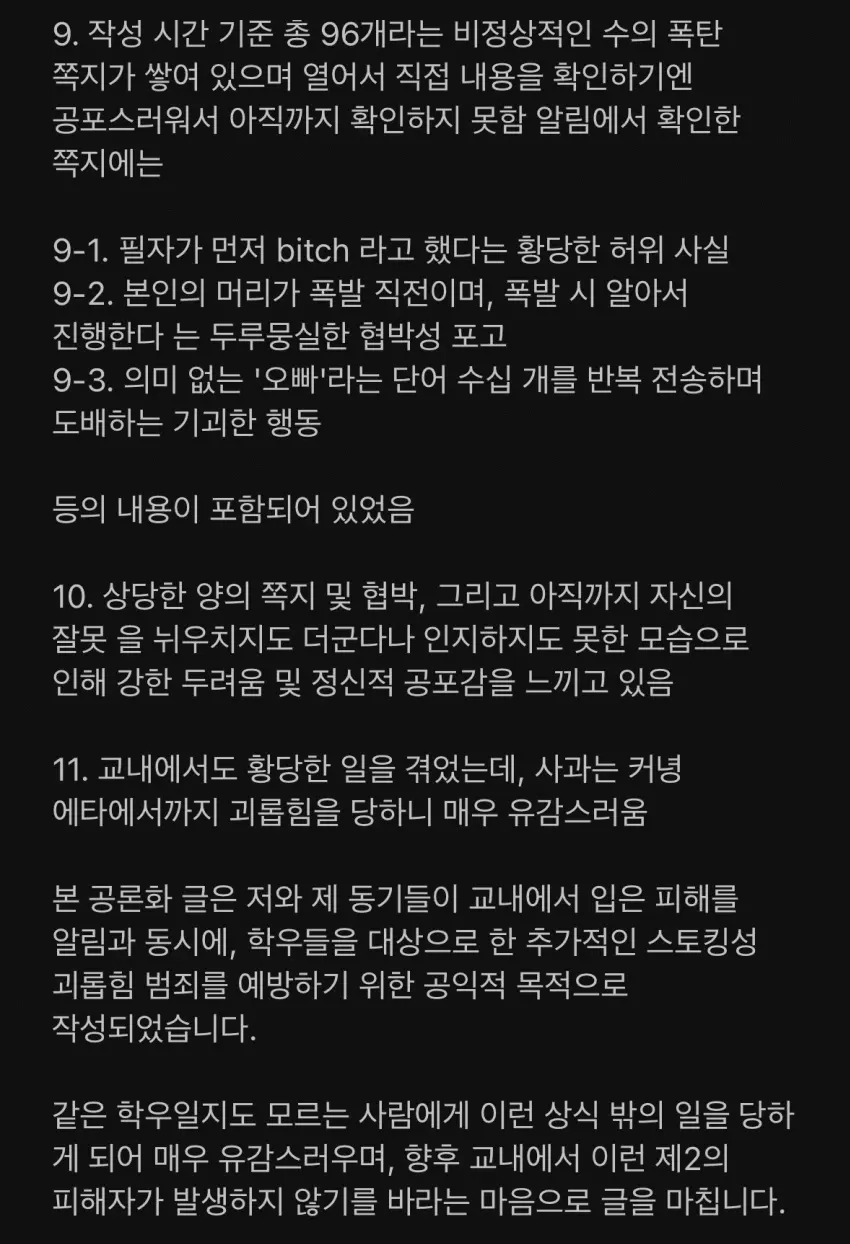 9. 작성 시간 기준 총 96개라는 비정상적인 수의 폭탄 쪽지가 쌓여 있으며 열어서 직접 내용을 확인하기엔 공포스러워서 아직까지 확인하지 못함 알림에서 확인한 쪽지에는

9-1. 필자가 먼저 bitch 라고 했다는 황당한 허위 사실
9-2. 본인의 머리가 폭발 직전이며, 폭발 시 알아서 진행한다 는 두루뭉실한 협박성 포고
9-3. 의미 없는 '오빠'라는 단어 수십 개를 반복 전송하며 도배하는 기괴한 행동

등의 내용이 포함되어 있었음

10. 상당한 양의 쪽지 및 협박, 그리고 아직까지 자신의 잘못 을 뉘우치지도 더군다나 인지하지도 못한 모습으로 인해 강한 두려움 및 정신적 공포감을 느끼고 있음

11. 교내에서도 황당한 일을 겪었는데, 사과는 커녕 에타에서까지 괴롭힘을 당하니 매우 유감스러움

본 공론화 글은 저와 제 동기들이 교내에서 입은 피해를 알림과 동시에, 학우들을 대상으로 한 추가적인 스토킹성 괴롭힘 범죄를 예방하기 위한 공익적 목적으로 작성되었습니다.

같은 학우일지도 모르는 사람에게 이런 상식 밖의 일을 당하게 되어 매우 유감스러우며, 향후 교내에서 이런 제2의 피해자가 발생하지 않기를 바라는 마음으로 글을 마칩니다.